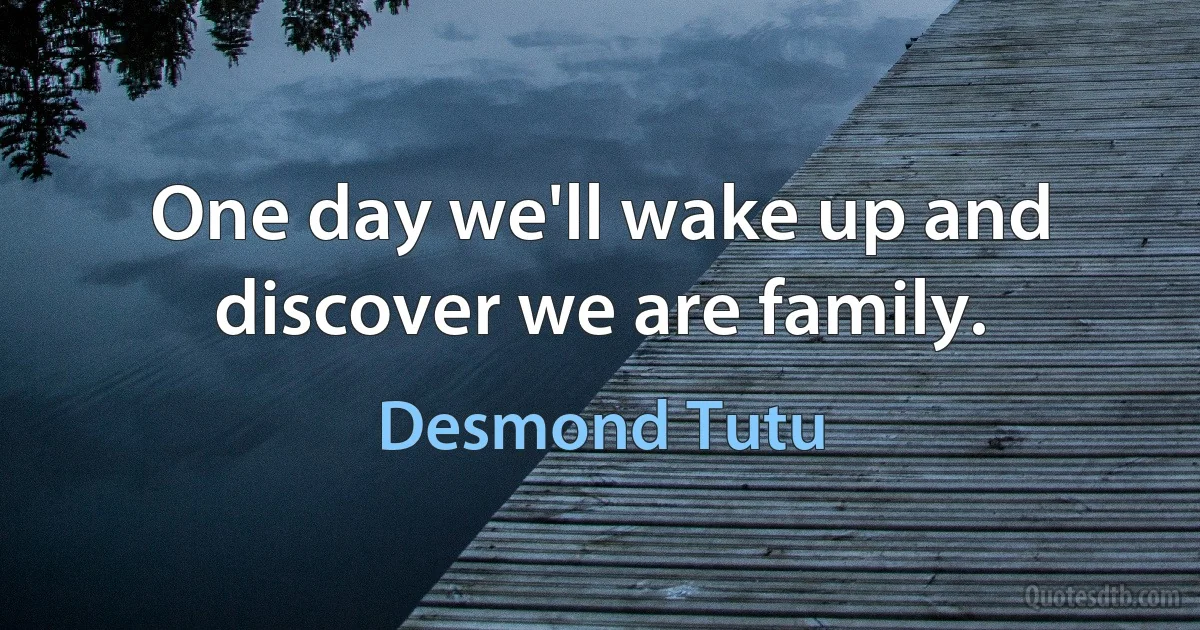 One day we'll wake up and discover we are family.

Desmond Tutu

Quotesdtb.com